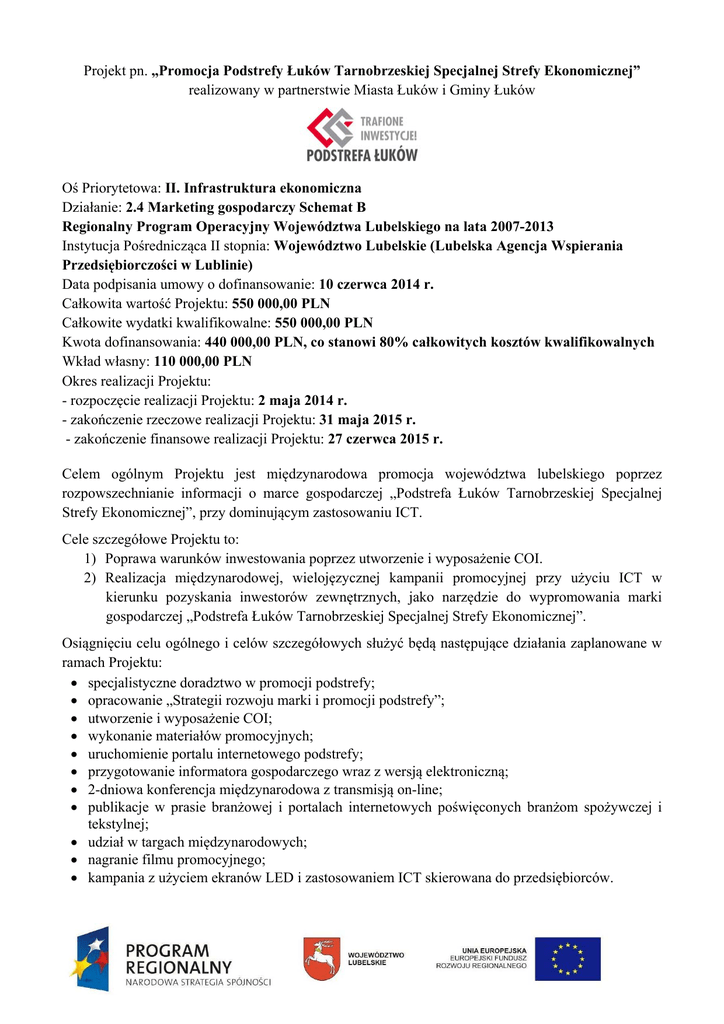 Projekt pn. „Promocja Podstrefy Łuków Tarnobrzeskiej Specjalnej Strefy Ekonomicznej” realizowany w partnerstwie Miasta Łuków i Gminy Łuków

TRAFIONE INWESTYCJE!
PODSTREFA ŁUKÓW

Oś Priorytetowa: II. Infrastruktura ekonomiczna
Działanie: 2.4 Marketing gospodarczy Schemat B
Regionalny Program Operacyjny Województwa Lubelskiego na lata 2007-2013
Instytucja Pośrednicząca II stopnia: Województwo Lubelskie (Lubelska Agencja Wspierania Przedsiębiorczości w Lublinie)
Data podpisania umowy o dofinansowanie: 10 czerwca 2014 r.
Całkowita wartość Projektu: 550 000,00 PLN
Całkowite wydatki kwalifikowalne: 550 000,00 PLN
Kwota dofinansowania: 440 000,00 PLN, co stanowi 80% całkowitych kosztów kwalifikowalnych
Wkład własny: 110 000,00 PLN
Okres realizacji Projektu:
- rozpoczęcie realizacji Projektu: 2 maja 2014 r.
- zakończenie rzeczowe realizacji Projektu: 31 maja 2015 r.
- zakończenie finansowe realizacji Projektu: 27 czerwca 2015 r.

Celem ogólnym Projektu jest międzynarodowa promocja województwa lubelskiego poprzez rozpowszechnianie informacji o marce gospodarczej „Podstrefa Łuków Tarnobrzeskiej Specjalnej Strefy Ekonomicznej”, przy dominującym zastosowaniu ICT.

Cele szczegółowe Projektu to:
1) Poprawa warunków inwestowania poprzez utworzenie i wyposażenie COI.
2) Realizacja międzynarodowej, wielojęzycznej kampanii promocyjnej przy użyciu ICT w kierunku pozyskania inwestorów zewnętrznych, jako narzędzie do wypromowania marki gospodarczej „Podstrefa Łuków Tarnobrzeskiej Specjalnej Strefy Ekonomicznej”.

Osiągnięciu celu ogólnego i celów szczegółowych służyć będą następujące działania zaplanowane w ramach Projektu:
• specjalistyczne doradztwo w promocji podstrefy;
• opracowanie „Strategii rozwoju marki i promocji podstrefy”;
• utworzenie i wyposażenie COI;
• wykonanie materiałów promocyjnych;
• uruchomienie portalu internetowego podstrefy;
• przygotowanie informatora gospodarczego wraz z wersją elektroniczną;
• 2-dniowa konferencja międzynarodowa z transmisją on-line;
• publikacje w prasie branżowej i portalach internetowych poświęconych branżom spożywczej i tekstylnej;
• udział w targach międzynarodowych;
• nagranie filmu promocyjnego;
• kampania z użyciem ekranów LED i zastosowaniem ICT skierowana do przedsiębiorców.

PROGRAM REGIONALNY
NARODOWA STRATEGIA SPÓJNOŚCI
WOJEWÓDZTWO LUBELSKIE
UNIA EUROPEJSKA
EUROPEJSKI FUNDUSZ ROZWOJU REGIONALNEGO